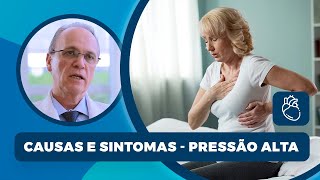 CAUSAS E SINTOMAS - PRESSÃO ALTA